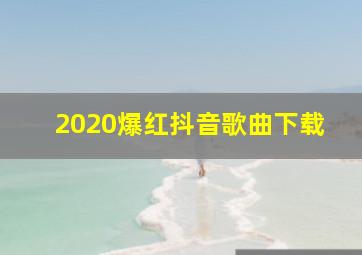 2020爆红抖音歌曲下载